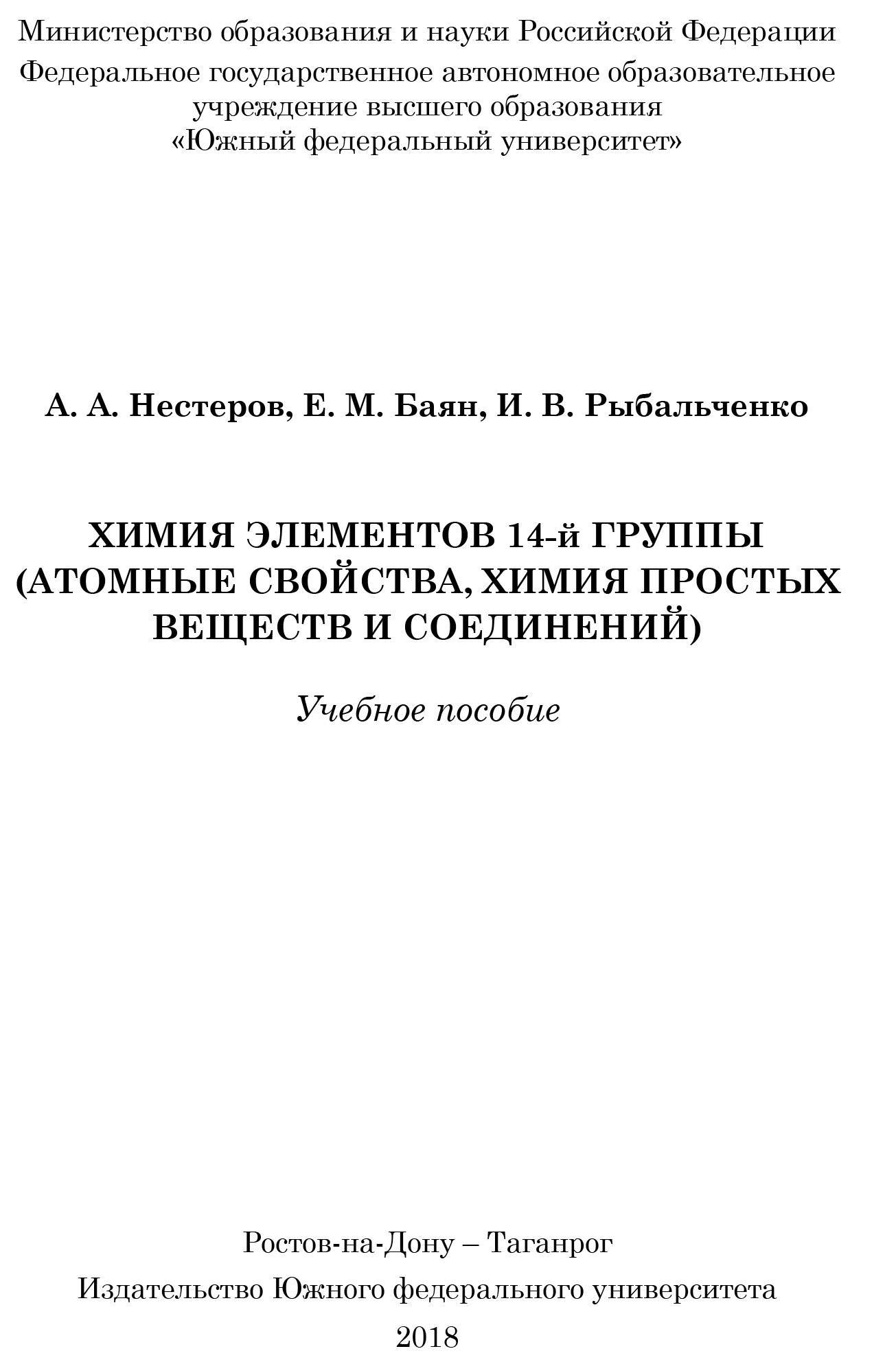 Министерство образования и науки Российской Федерации

Федеральное государственное автономное образовательное учреждение высшего образования
«Южный федеральный университет»

А. А. Нестеров, Е. М. Баян, И. В. Рыбальченко

ХИМИЯ ЭЛЕМЕНТОВ 14-й ГРУППЫ
(АТОМНЫЕ СВОЙСТВА, ХИМИЯ ПРОСТЫХ ВЕЩЕСТВ И СОЕДИНЕНИЙ)

Учебное пособие

Ростов-на-Дону – Таганрог

Издательство Южного федерального университета

2018